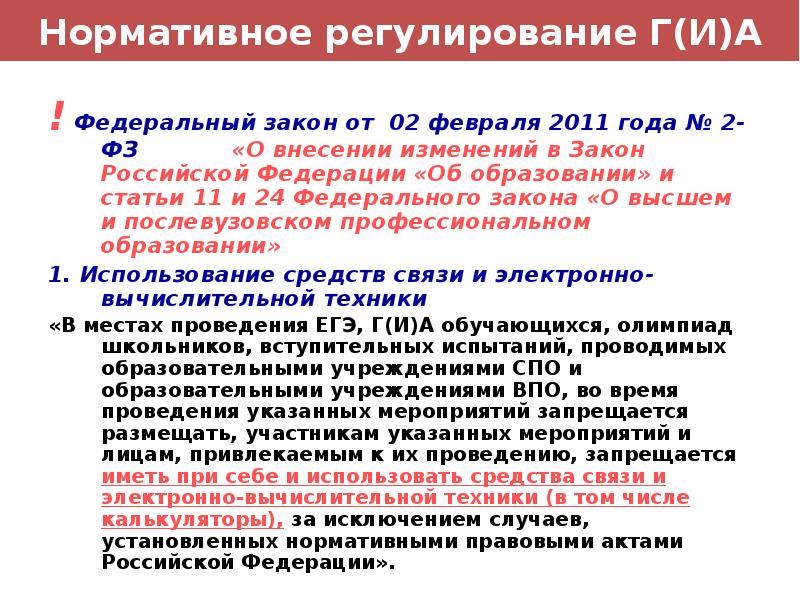 Нормативное регулирование Г(И)А

! Федеральный закон от 02 февраля 2011 года № 2-ФЗ «О внесении изменений в Закон Российской Федерации «Об образовании» и статьи 11 и 24 Федерального закона «О высшем и послевузовском профессиональном образовании»

1. Использование средств связи и электронно-вычислительной техники

«В местах проведения ЕГЭ, Г(И)А обучающихся, олимпиад школьников, вступительных испытаний, проводимых образовательными учреждениями СПО и образовательными учреждениями ВПО, во время проведения указанных мероприятий запрещается размещать, участникам указанных мероприятий и лицам, привлекаемым к их проведению, запрещается иметь при себе и использовать средства связи и электронно-вычислительной техники (в том числе калькуляторы), за исключением случаев, установленных нормативными правовыми актами Российской Федерации».